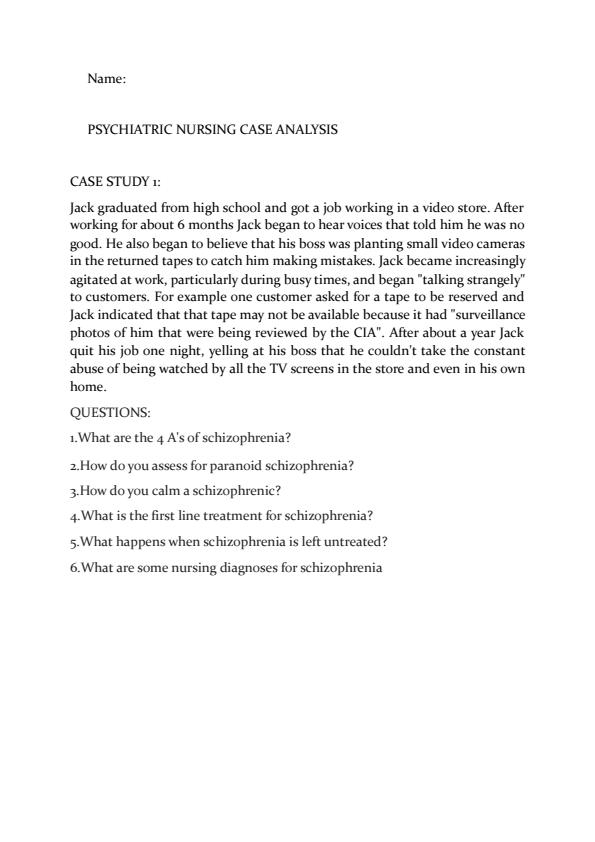 Name:

PSYCHIATRIC NURSING CASE ANALYSIS

CASE STUDY 1:

Jack graduated from high school and got a job working in a video store. After working for about 6 months Jack began to hear voices that told him he was no good. He also began to believe that his boss was planting small video cameras in the returned tapes to catch him making mistakes. Jack became increasingly agitated at work, particularly during busy times, and began "talking strangely" to customers. For example one customer asked for a tape to be reserved and Jack indicated that that tape may not be available because it had "surveillance photos of him that were being reviewed by the CIA". After about a year Jack quit his job one night, yelling at his boss that he couldn't take the constant abuse of being watched by all the TV screens in the store and even in his own home.

QUESTIONS:

1.What are the 4 A's of schizophrenia?

2.How do you assess for paranoid schizophrenia?

3.How do you calm a schizophrenic?

4.What is the first line treatment for schizophrenia?

5.What happens when schizophrenia is left untreated?

6.What are some nursing diagnoses for schizophrenia